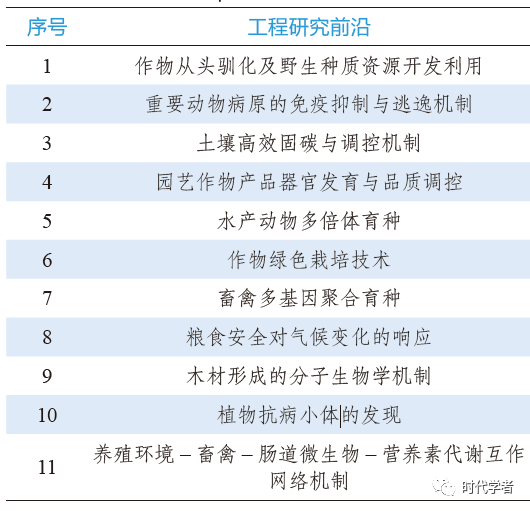 | 序号 | 工程研究前沿 |
|---|---|
| 1 | 作物从头驯化及野生种质资源开发利用 |
| 2 | 重要动物病原的免疫抑制与逃逸机制 |
| 3 | 土壤高效固碳与调控机制 |
| 4 | 园艺作物产品器官发育与品质调控 |
| 5 | 水产动物多倍体育种 |
| 6 | 作物绿色栽培技术 |
| 7 | 畜禽多基因聚合育种 |
| 8 | 粮食安全对气候变化的响应 |
| 9 | 木材形成的分子生物学机制 |
| 10 | 植物抗病小体的发现 |
| 11 | 养殖环境 – 畜禽 – 肠道微生物 – 营养素代谢互作网络机制 |

时代学者